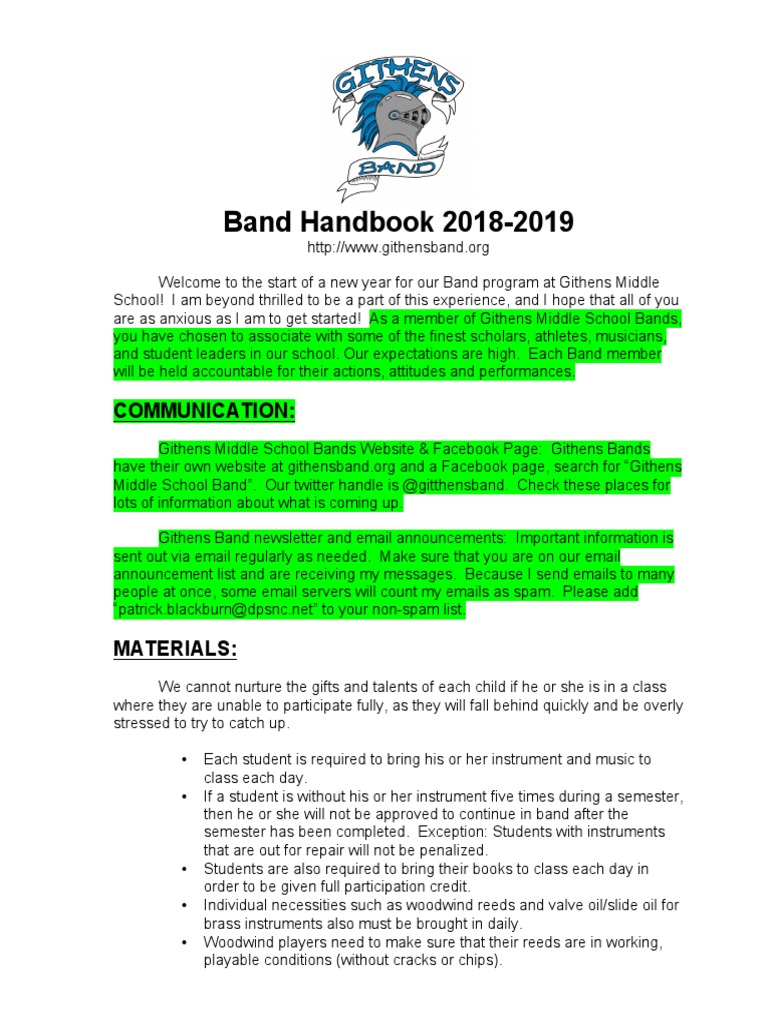 GITHENS

BAND

Band Handbook 2018-2019

http://www.githensband.org

Welcome to the start of a new year for our Band program at Githens Middle School! I am beyond thrilled to be a part of this experience, and I hope that all of you are as anxious as I am to get started! As a member of Githens Middle School Bands, you have chosen to associate with some of the finest scholars, athletes, musicians, and student leaders in our school. Our expectations are high. Each Band member will be held accountable for their actions, attitudes and performances.

COMMUNICATION:

Githens Middle School Bands Website & Facebook Page: Githens Bands have their own website at githensband.org and a Facebook page, search for "Githens Middle School Band". Our twitter handle is @gitthensband. Check these places for lots of information about what is coming up.

Githens Band newsletter and email announcements: Important information is sent out via email regularly as needed. Make sure that you are on our email announcement list and are receiving my messages. Because I send emails to many people at once, some email servers will count my emails as spam. Please add "patrick.blackburn@dpsnc.net" to your non-spam list.

MATERIALS:

We cannot nurture the gifts and talents of each child if he or she is in a class where they are unable to participate fully, as they will fall behind quickly and be overly stressed to try to catch up.

• Each student is required to bring his or her instrument and music to class each day.
• If a student is without his or her instrument five times during a semester, then he or she will not be approved to continue in band after the semester has been completed. Exception: Students with instruments that are out for repair will not be penalized.
• Students are also required to bring their books to class each day in order to be given full participation credit.
• Individual necessities such as woodwind reeds and valve oil/slide oil for brass instruments also must be brought in daily.
• Woodwind players need to make sure that their reeds are in working, playable conditions (without cracks or chips).